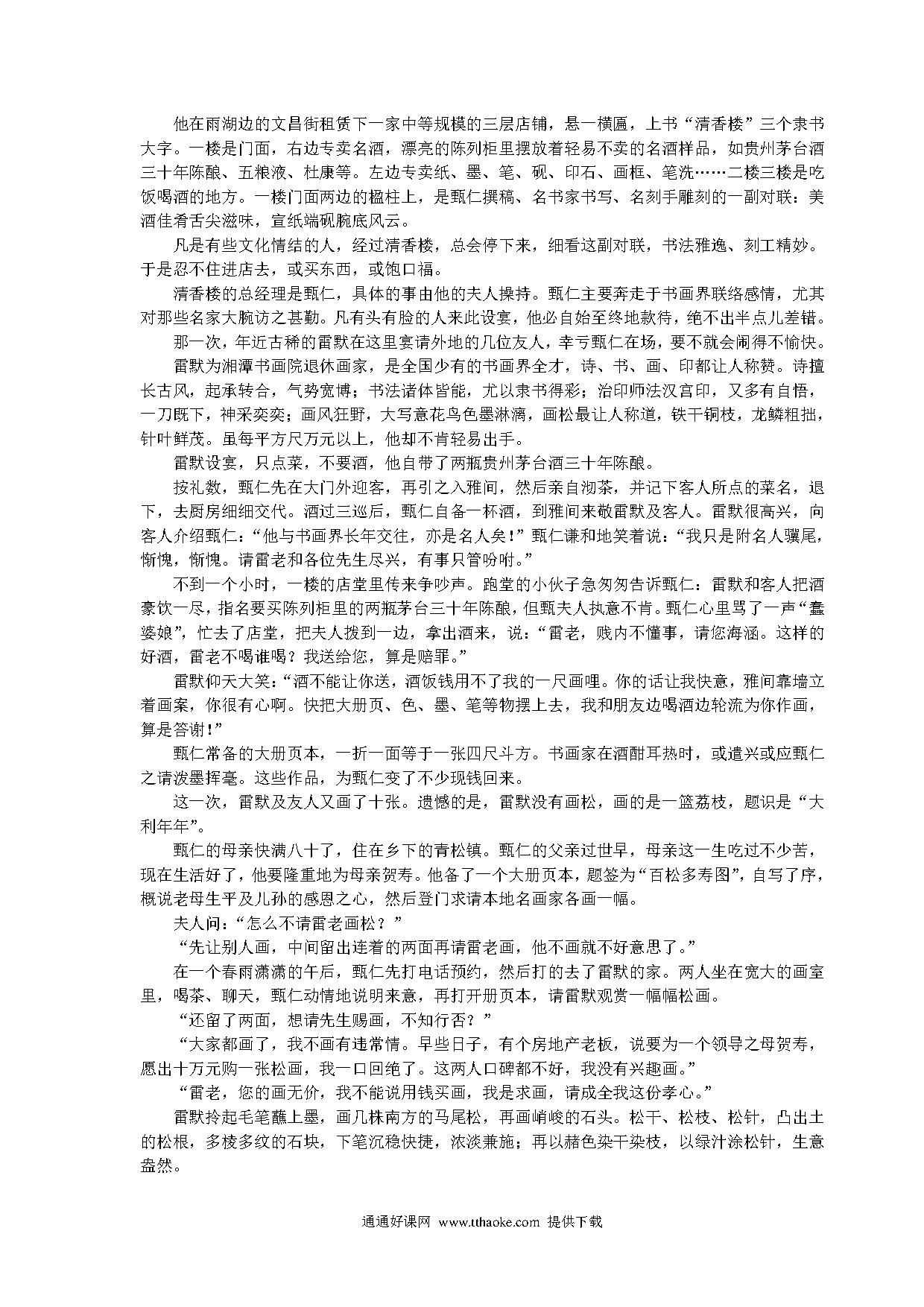 他在雨湖边的文昌街租赁下一家中等规模的三层店铺，悬一横匾，上书“清香楼”三个隶书大字。一楼是门面，右边专卖名酒，漂亮的陈列柜里摆放着轻易不卖的名酒样品，如贵州茅台酒三十年陈酿、五粮液、杜康等。左边专卖纸、墨、笔、砚、印石、画框、笔洗……二楼三楼是吃饭喝酒的地方。一楼门面两边的楹柱上，是甄仁撰稿、名书家书写、名刻手雕刻的一副对联：美酒佳肴舌尖滋味，宣纸端砚腕底风云。

凡是有些文化情结的人，经过清香楼，总会停下来，细看这副对联，书法雅逸、刻工精妙。于是忍不住进店去，或买东西，或饱口福。

清香楼的总经理是甄仁，具体的事由他的夫人操持。甄仁主要奔走于书画界联络感情，尤其对那些名家大腕访之甚勤。凡有头有脸的人来此设宴，他必自始至终地款待，绝不出半点儿差错。

那一次，年近古稀的雷默在这里宴请外地的几位友人，幸亏甄仁在场，要不就会闹得不愉快。

雷默为湘潭书画院退休画家，是全国少有的书画界全才，诗、书、画、印都让人称赞。诗擅长古风，起承转合，气势宽博；书法诸体皆能，尤以隶书得彩；治印师法汉宫印，又多有自悟，一刀既下，神采奕奕；画风狂野，大写意花鸟色墨淋漓，画松最让人称道，铁干铜枝，龙鳞粗拙，针叶鲜茂。虽每平方尺万元以上，他却不肯轻易出手。

雷默设宴，只点菜，不要酒，他自带了两瓶贵州茅台酒三十年陈酿。

按礼数，甄仁先在大门外迎客，再引之入雅间，然后亲自沏茶，并记下客人所点的菜名，退下，去厨房细细交代。酒过三巡后，甄仁自备一杯酒，到雅间来敬雷默及客人。雷默很高兴，向客人介绍甄仁：“他与书画界长年交往，亦是名人矣！”甄仁谦和地笑着说：“我只是附名人骥尾，惭愧，惭愧。请雷老和各位先生尽兴，有事只管吩咐。”

不到一个小时，一楼的店堂里传来争吵声。跑堂的小伙子急匆匆告诉甄仁：雷默和客人把酒豪饮一尽，指名要买陈列柜里的两瓶茅台三十年陈酿，但甄夫人执意不肯。甄仁心里骂了一声“蠢婆娘”，忙去了店堂，把夫人拨到一边，拿出酒来，说：“雷老，贱内不懂事，请您海涵。这样的好酒，雷老不喝谁喝？我送给您，算是赔罪。”

雷默仰天大笑：“酒不能让你送，酒饭钱用不了我的一尺画哩。你的话让我快意，雅间靠墙立着画案，你很有心啊。快把大册页、色、墨、笔等物摆上去，我和朋友边喝酒边轮流为你作画，算是答谢！”

甄仁常备的大册页本，一折一面等于一张四尺斗方。书画家在酒酣耳热时，或遣兴或应甄仁之请泼墨挥毫。这些作品，为甄仁变了不少现钱回来。

这一次，雷默及友人又画了十张。遗憾的是，雷默没有画松，画的是一篮荔枝，题识是“大利年年”。

甄仁的母亲快满八十了，住在乡下的青松镇。甄仁的父亲过世早，母亲这一生吃过不少苦，现在生活好了，他要隆重地为母亲贺寿。他备了一个大册页本，题签为“百松多寿图”，自写了序，概说老母生平及儿孙的感恩之心，然后登门求请本地名画家各画一幅。

夫人问：“怎么不请雷老画松？”

“先让别人画，中间留出连着的两面再请雷老画，他不画就不好意思了。”

在一个春雨潇潇的午后，甄仁先打电话预约，然后打的去了雷默的家。两人坐在宽大的画室里，喝茶、聊天，甄仁动情地说明来意，再打开册页本，请雷默观赏一幅幅松画。

“还留了两面，想请先生赐画，不知行否？”

“大家都画了，我不画有违常情。早些日子，有个房地产老板，说要为一个领导之母贺寿，愿出十万元购一张松画，我一口回绝了。这两人口碑都不好，我没有兴趣画。”

“雷老，您的画无价，我不能说用钱买画，我是求画，请成全我这份孝心。”

雷默拎起毛笔蘸上墨，画几株南方的马尾松，再画峭峻的石头。松干、松枝、松针，凸出土的松根，多棱多纹的石块，下笔沉稳快捷，浓淡兼施；再以赭色染干染枝，以绿汁涂松针，生意盎然。

通通好课网 www.tthaoke.com 提供下载